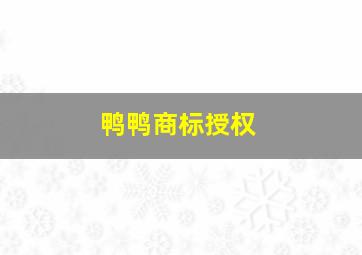 鸭鸭商标授权